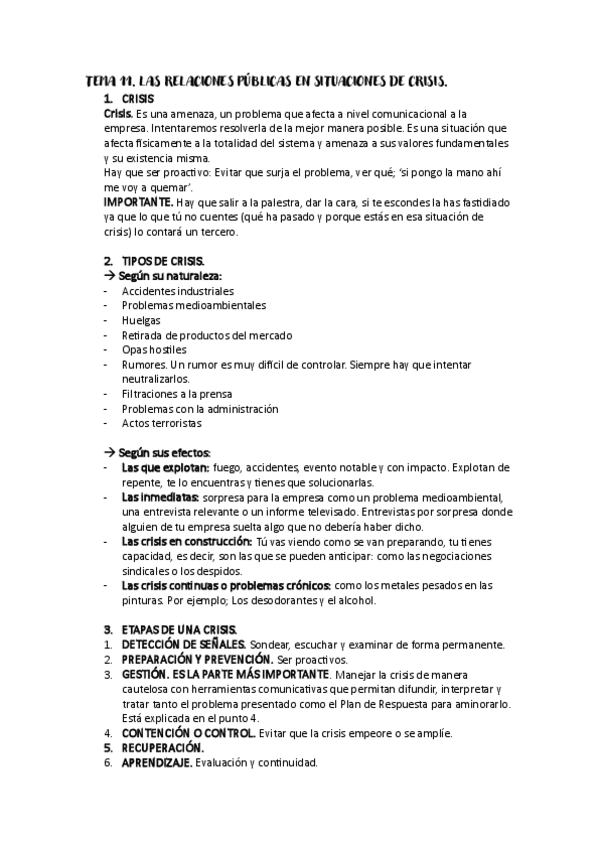 TEMA 11. LAS RELACIONES PÚBLICAS EN SITUACIONES DE CRISIS.

1. CRISIS

Crisis. Es una amenaza, un problema que afecta a nivel comunicacional a la empresa. Intentaremos resolverla de la mejor manera posible. Es una situación que afecta físicamente a la totalidad del sistema y amenaza a sus valores fundamentales y su existencia misma.

Hay que ser proactivo: Evitar que surja el problema, ver qué; 'si pongo la mano ahí me voy a quemar'.

IMPORTANTE. Hay que salir a la palestra, dar la cara, si te escondes la has fastidiado ya que lo que tú no cuentes (qué ha pasado y porque estás en esa situación de crisis) lo contará un tercero.

2. TIPOS DE CRISIS.

→ Según su naturaleza:
- Accidentes industriales
- Problemas medioambientales
- Huelgas
- Retirada de productos del mercado
- Opas hostiles
- Rumores. Un rumor es muy difícil de controlar. Siempre hay que intentar neutralizarlos.
- Filtraciones a la prensa
- Problemas con la administración
- Actos terroristas

→ Según sus efectos:
- Las que explotan: fuego, accidentes, evento notable y con impacto. Explotan de repente, te lo encuentras y tienes que solucionarlas.
- Las inmediatas: sorpresa para la empresa como un problema medioambiental, una entrevista relevante o un informe televisado. Entrevistas por sorpresa donde alguien de tu empresa suelta algo que no debería haber dicho.
- Las crisis en construcción: Tú vas viendo como se van preparando, tu tienes capacidad, es decir, son las que se pueden anticipar: como las negociaciones sindicales o los despidos.
- Las crisis continuas o problemas crónicos: como los metales pesados en las pinturas. Por ejemplo; Los desodorantes y el alcohol.

3. ETAPAS DE UNA CRISIS.
1. DETECCIÓN DE SEÑALES. Sondear, escuchar y examinar de forma permanente.
2. PREPARACIÓN Y PREVENCIÓN. Ser proactivos.
3. GESTIÓN. ES LA PARTE MÁS IMPORTANTE. Manejar la crisis de manera cautelosa con herramientas comunicativas que permitan difundir, interpretar y tratar tanto el problema presentado como el Plan de Respuesta para aminorarlo. Está explicada en el punto 4.
4. CONTENCIÓN O CONTROL. Evitar que la crisis empeore o se amplíe.
5. RECUPERACIÓN.
6. APRENDIZAJE. Evaluación y continuidad.